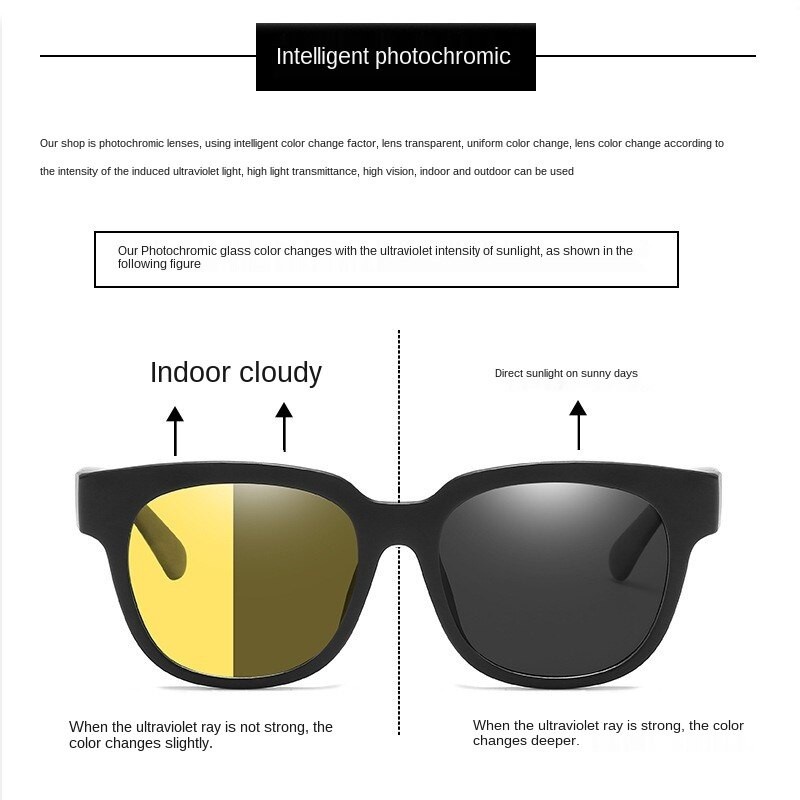 Intelligent photochromic

Our shop is photochromic lenses, using intelligent color change factor, lens transparent, uniform color change, lens color change according to the intensity of the induced ultraviolet light, high light transmittance, high vision, indoor and outdoor can be used

Our Photochromic glass color changes with the ultraviolet intensity of sunlight, as shown in the following figure

Indoor cloudy

Direct sunlight on sunny days

When the ultraviolet ray is not strong, the color changes slightly.

When the ultraviolet ray is strong, the color changes deeper.